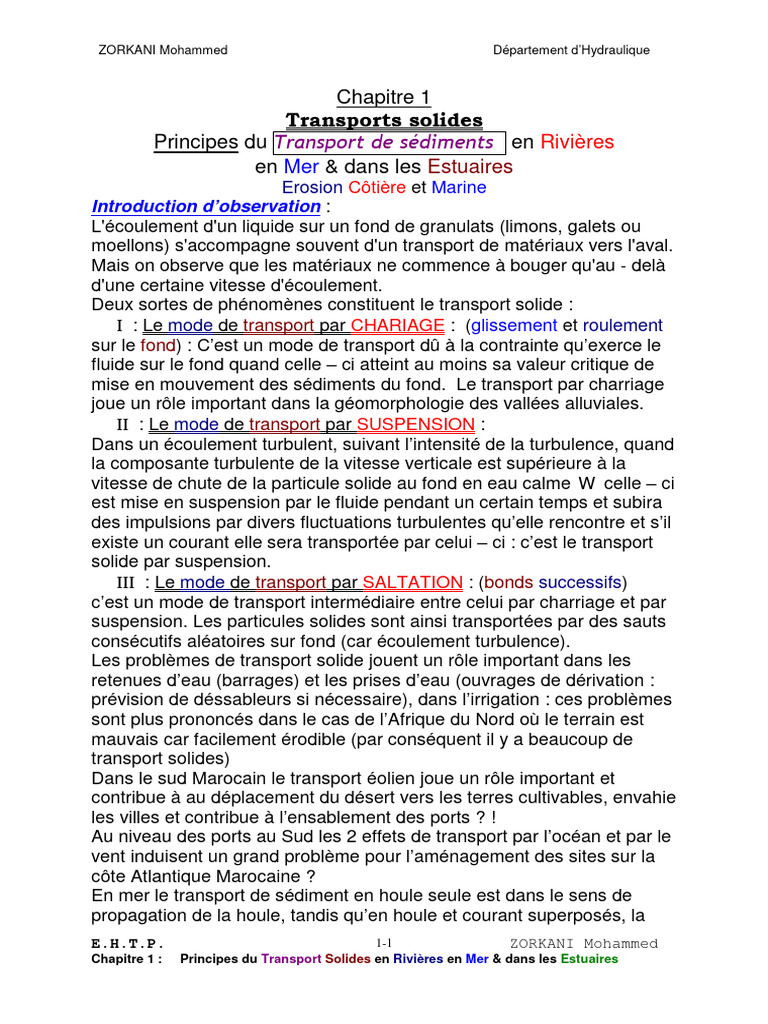 ZORKANI Mohammed

Département d'Hydraulique

Chapitre 1
Transports solides
Principes du Transport de sédiments en Rivières
en Mer & dans les Estuaires
Erosion Côtière et Marine

Introduction d'observation :
L'écoulement d'un liquide sur un fond de granulats (limons, galets ou moellons) s'accompagne souvent d'un transport de matériaux vers l'aval. Mais on observe que les matériaux ne commence à bouger qu'au - delà d'une certaine vitesse d'écoulement.
Deux sortes de phénomènes constituent le transport solide :

I : Le mode de transport par CHARIAGE : (glissement et roulement sur le fond) : C'est un mode de transport dû à la contrainte qu'exerce le fluide sur le fond quand celle – ci atteint au moins sa valeur critique de mise en mouvement des sédiments du fond. Le transport par charriage joue un rôle important dans la géomorphologie des vallées alluviales.

II : Le mode de transport par SUSPENSION :
Dans un écoulement turbulent, suivant l'intensité de la turbulence, quand la composante turbulente de la vitesse verticale est supérieure à la vitesse de chute de la particule solide au fond en eau calme W celle – ci est mise en suspension par le fluide pendant un certain temps et subira des impulsions par divers fluctuations turbulentes qu'elle rencontre et s'il existe un courant elle sera transportée par celui – ci : c'est le transport solide par suspension.

III : Le mode de transport par SALTATION : (bonds successifs) c'est un mode de transport intermédiaire entre celui par charriage et par suspension. Les particules solides sont ainsi transportées par des sauts consécutifs aléatoires sur fond (car écoulement turbulence).
Les problèmes de transport solide jouent un rôle important dans les retenues d'eau (barrages) et les prises d'eau (ouvrages de dérivation : prévision de déssableurs si nécessaire), dans l'irrigation : ces problèmes sont plus prononcés dans le cas de l'Afrique du Nord où le terrain est mauvais car facilement érodible (par conséquent il y a beaucoup de transport solides)
Dans le sud Marocain le transport éolien joue un rôle important et contribue à au déplacement du désert vers les terres cultivables, envahie les villes et contribue à l'ensablement des ports ? !
Au niveau des ports au Sud les 2 effets de transport par l'océan et par le vent induisent un grand problème pour l'aménagement des sites sur la côte Atlantique Marocaine ?
En mer le transport de sédiment en houle seule est dans le sens de propagation de la houle, tandis qu'en houle et courant superposés, la

E.H.T.P. 1-1 ZORKANI Mohammed
Chapitre 1 : Principes du Transport Solides en Rivières en Mer & dans les Estuaires